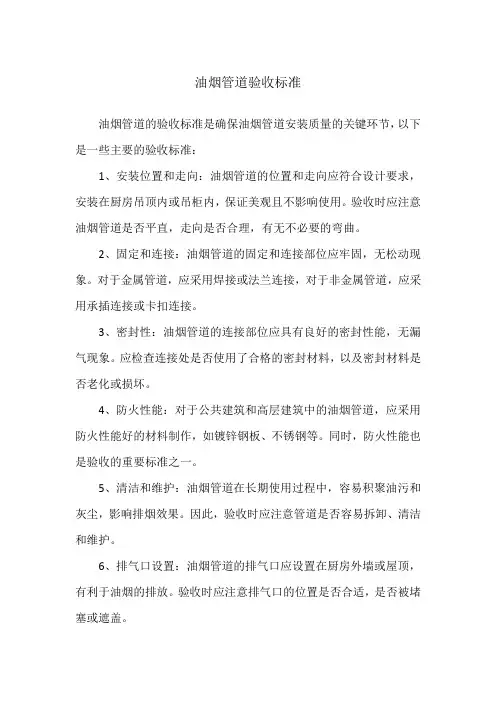 油烟管道验收标准

油烟管道的验收标准是确保油烟管道安装质量的关键环节，以下是一些主要的验收标准：

1、安装位置和走向：油烟管道的位置和走向应符合设计要求，安装在厨房吊顶内或吊柜内，保证美观且不影响使用。验收时应注意油烟管道是否平直，走向是否合理，有无不必要的弯曲。

2、固定和连接：油烟管道的固定和连接部位应牢固，无松动现象。对于金属管道，应采用焊接或法兰连接，对于非金属管道，应采用承插连接或卡扣连接。

3、密封性：油烟管道的连接部位应具有良好的密封性能，无漏气现象。应检查连接处是否使用了合格的密封材料，以及密封材料是否老化或损坏。

4、防火性能：对于公共建筑和高层建筑中的油烟管道，应采用防火性能好的材料制作，如镀锌钢板、不锈钢等。同时，防火性能也是验收的重要标准之一。

5、清洁和维护：油烟管道在长期使用过程中，容易积聚油污和灰尘，影响排烟效果。因此，验收时应注意管道是否容易拆卸、清洁和维护。

6、排气口设置：油烟管道的排气口应设置在厨房外墙或屋顶，有利于油烟的排放。验收时应注意排气口的位置是否合适，是否被堵塞或遮盖。